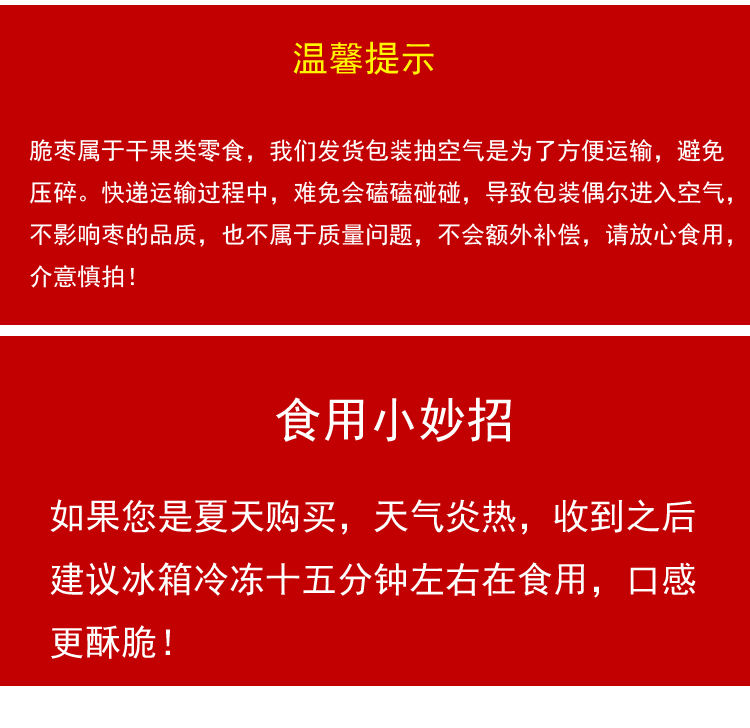 温馨提示

脆枣属于干果类零食，我们发货包装抽空气是为了方便运输，避免压碎。快递运输过程中，难免会磕磕碰碰，导致包装偶尔进入空气，不影响枣的品质，也不属于质量问题，不会额外补偿，请放心食用，介意慎拍！

食用小妙招

如果您是夏天购买，天气炎热，收到之后建议冰箱冷冻十五分钟左右在食用，口感更酥脆！